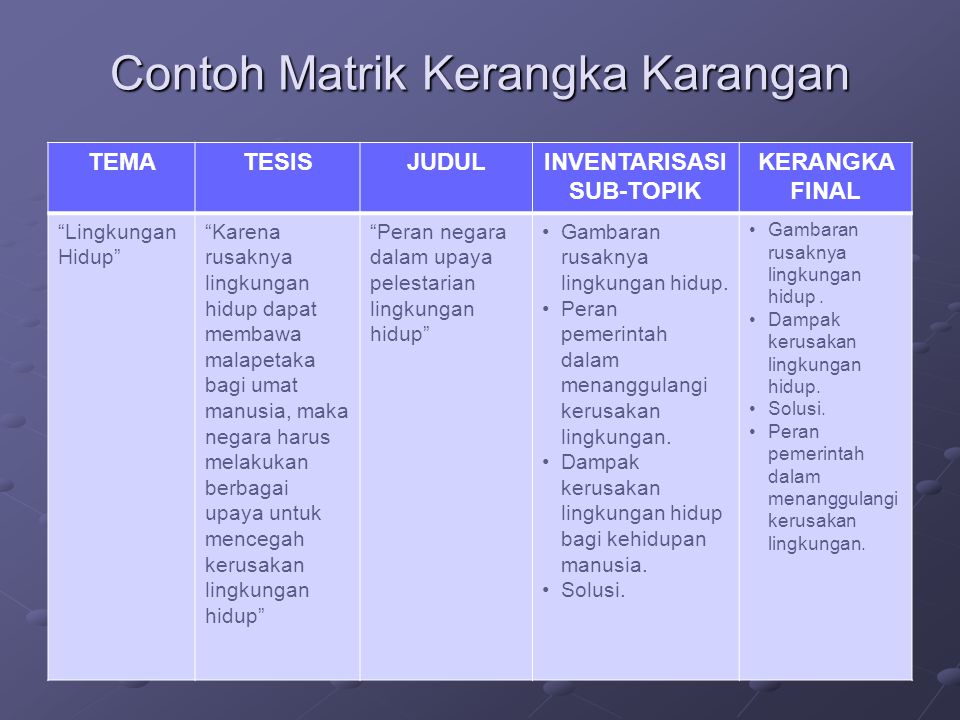 Contoh Matrik Kerangka Karangan

| TEMA | TESIS | JUDUL | INVENTARISASI SUB-TOPIK | KERANGKA FINAL |
|---|---|---|---|---|
| “Lingkungan Hidup” | “Karena rusaknya lingkungan hidup dapat membawa malapetaka bagi umat manusia, maka negara harus melakukan berbagai upaya untuk mencegah kerusakan lingkungan hidup” | “Peran negara dalam upaya pelestarian lingkungan hidup” | • Gambaran rusaknya lingkungan hidup. • Peran pemerintah dalam menanggulangi kerusakan lingkungan. • Dampak kerusakan lingkungan hidup bagi kehidupan manusia. • Solusi. | • Gambaran rusaknya lingkungan hidup . • Dampak kerusakan lingkungan hidup. • Solusi. • Peran pemerintah dalam menanggulangi kerusakan lingkungan. |